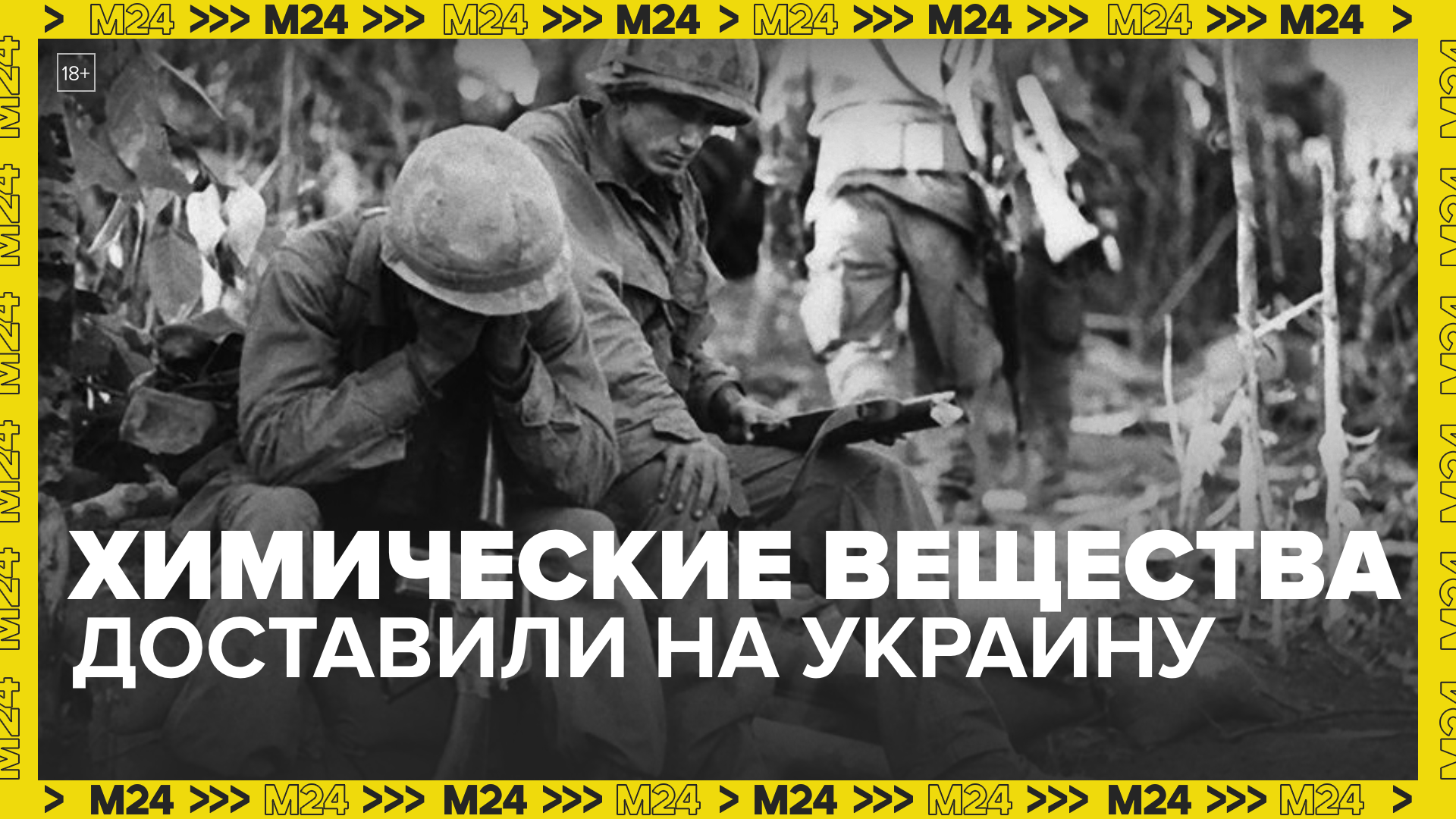 > M24 >>> M24 >>> M24 >>> M24 > M24 >>> M24 >>> M24 >>> M24 >

18+

ХИМИЧЕСКИЕ ВЕЩЕСТВА ДОСТАВИЛИ НА УКРАИНУ

> M24 >>> M24 >>> M24 >>> M24 > M24 >>> M24 >>> M24 >>> M24 >